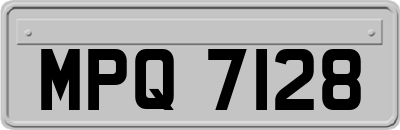 MPQ 7128